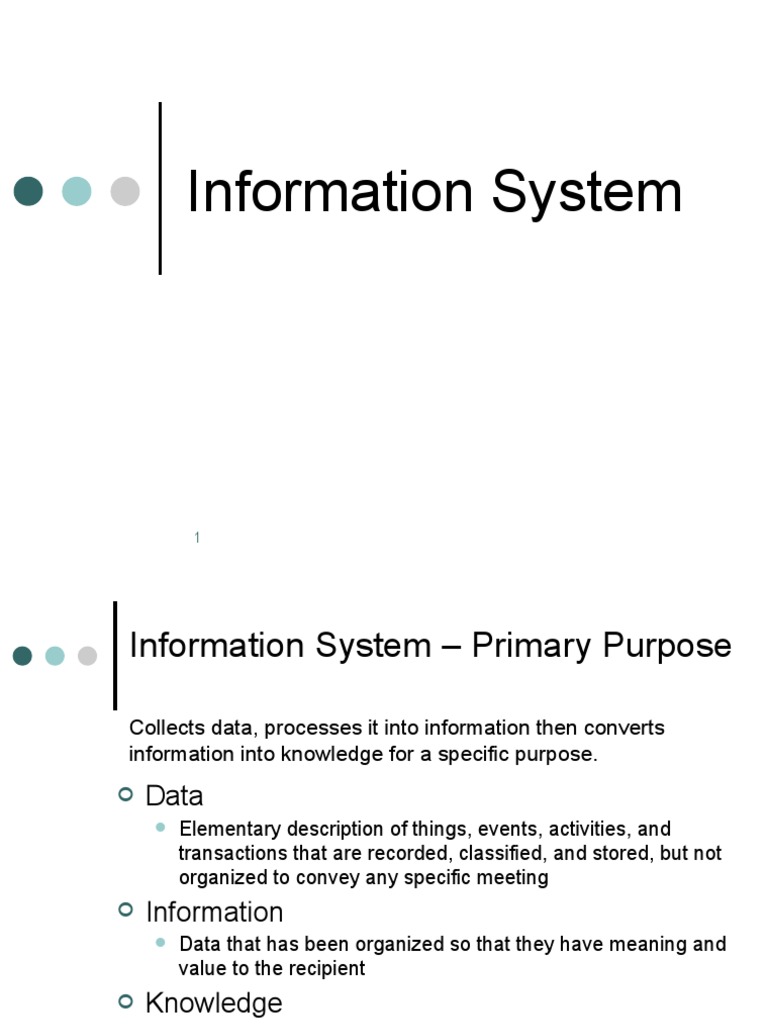 Information System

1

Information System – Primary Purpose

Collects data, processes it into information then converts information into knowledge for a specific purpose.

Data
Elementary description of things, events, activities, and transactions that are recorded, classified, and stored, but not organized to convey any specific meeting

Information
Data that has been organized so that they have meaning and value to the recipient

Knowledge